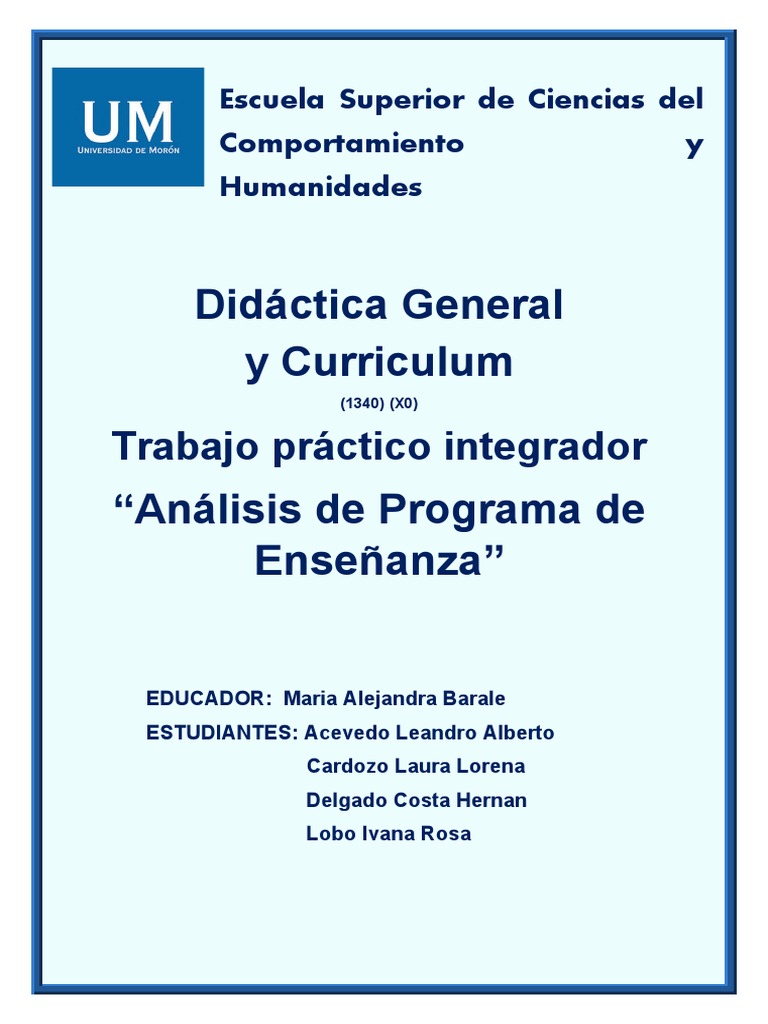 UM
UNIVERSIDAD DE MORÓN

Escuela Superior de Ciencias del Comportamiento y Humanidades

Didáctica General y Curriculum

(1340) (X0)

Trabajo práctico integrador

“Análisis de Programa de Enseñanza”

EDUCADOR: Maria Alejandra Barale

ESTUDIANTES: Acevedo Leandro Alberto

Cardozo Laura Lorena

Delgado Costa Hernan

Lobo Ivana Rosa